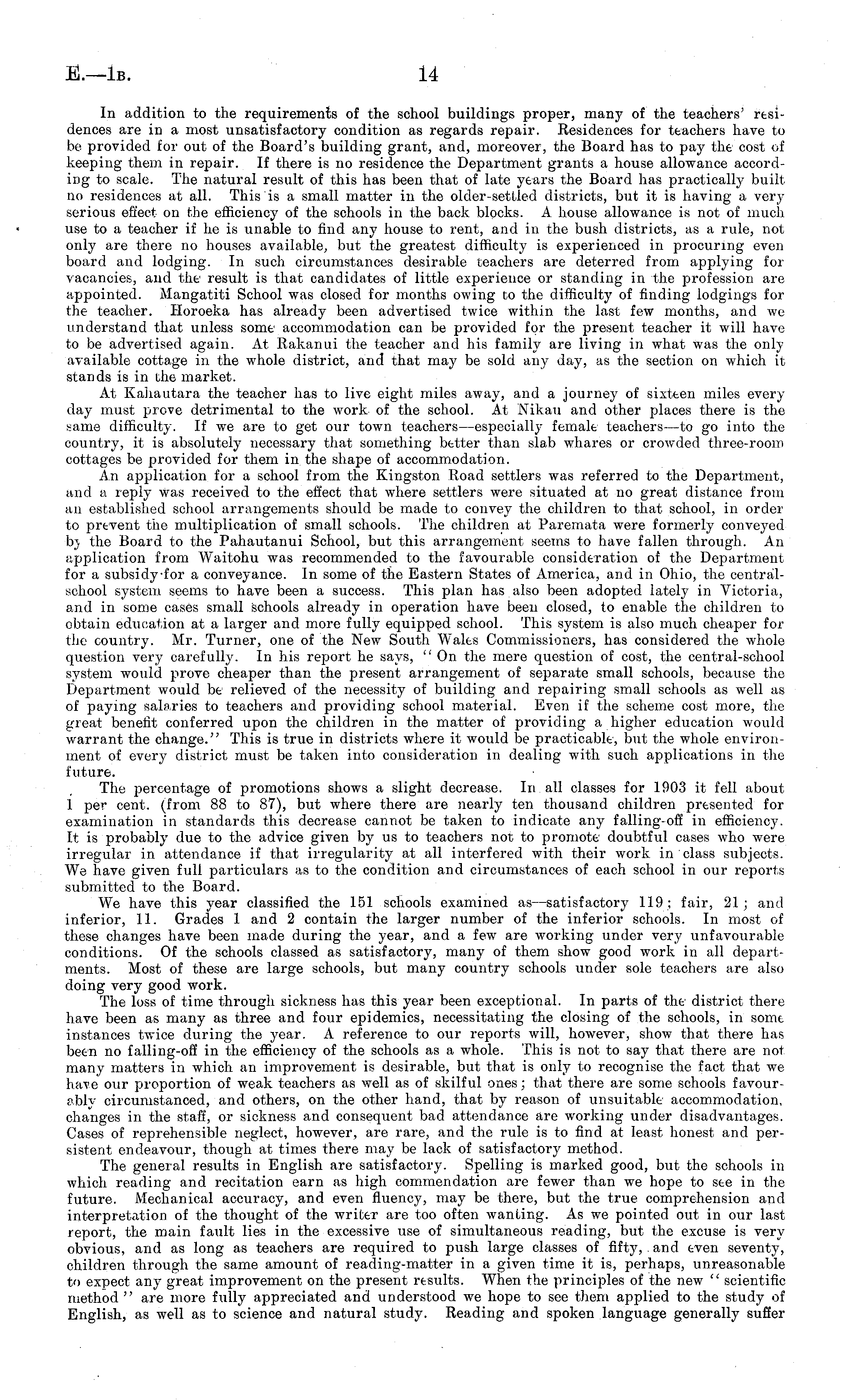 E.—1B. 14

In addition to the requirements of the school buildings proper, many of the teachers' residences are in a most unsatisfactory condition as regards repair. Residences for teachers have to be provided for out of the Board's building grant, and, moreover, the Board has to pay the cost of keeping them in repair. If there is no residence the Department grants a house allowance according to scale. The natural result of this has been that of late years the Board has practically built no residences at all. This is a small matter in the older-settled districts, but it is having a very serious effect on the efficiency of the schools in the back blocks. A house allowance is not of much use to a teacher if he is unable to find any house to rent, and in the bush districts, as a rule, not only are there no houses available, but the greatest difficulty is experienced in procuring even board and lodging. In such circumstances desirable teachers are deterred from applying for vacancies, and the result is that candidates of little experience or standing in the profession are appointed. Mangatiti School was closed for months owing to the difficulty of finding lodgings for the teacher. Horoeka has already been advertised twice within the last few months, and we understand that unless some accommodation can be provided for the present teacher it will have to be advertised again. At Rakanui the teacher and his family are living in what was the only available cottage in the whole district, and that may be sold any day, as the section on which it stands is in the market.

At Kahautara the teacher has to live eight miles away, and a journey of sixteen miles every day must prove detrimental to the work of the school. At Nikau and other places there is the same difficulty. If we are to get our town teachers—especially female teachers—to go into the country, it is absolutely necessary that something better than slab whares or crowded three-room cottages be provided for them in the shape of accommodation.

An application for a school from the Kingston Road settlers was referred to the Department, and a reply was received to the effect that where settlers were situated at no great distance from an established school arrangements should be made to convey the children to that school, in order to prevent the multiplication of small schools. The children at Paremata were formerly conveyed by the Board to the Pahautanui School, but this arrangement seems to have fallen through. An application from Waitohu was recommended to the favourable consideration of the Department for a subsidy for a conveyance. In some of the Eastern States of America, and in Ohio, the central-school system seems to have been a success. This plan has also been adopted lately in Victoria, and in some cases small schools already in operation have been closed, to enable the children to obtain education at a larger and more fully equipped school. This system is also much cheaper for the country. Mr. Turner, one of the New South Wales Commissioners, has considered the whole question very carefully. In his report he says, "On the mere question of cost, the central-school system would prove cheaper than the present arrangement of separate small schools, because the Department would be relieved of the necessity of building and repairing small schools as well as of paying salaries to teachers and providing school material. Even if the scheme cost more, the great benefit conferred upon the children in the matter of providing a higher education would warrant the change." This is true in districts where it would be practicable, but the whole environment of every district must be taken into consideration in dealing with such applications in the future.

The percentage of promotions shows a slight decrease. In all classes for 1903 it fell about 1 per cent. (from 88 to 87), but where there are nearly ten thousand children presented for examination in standards this decrease cannot be taken to indicate any falling-off in efficiency. It is probably due to the advice given by us to teachers not to promote doubtful cases who were irregular in attendance if that irregularity at all interfered with their work in class subjects. We have given full particulars as to the condition and circumstances of each school in our reports submitted to the Board.

We have this year classified the 151 schools examined as—satisfactory 119; fair, 21; and inferior, 11. Grades 1 and 2 contain the larger number of the inferior schools. In most of these changes have been made during the year, and a few are working under very unfavourable conditions. Of the schools classed as satisfactory, many of them show good work in all departments. Most of these are large schools, but many country schools under sole teachers are also doing very good work.

The loss of time through sickness has this year been exceptional. In parts of the district there have been as many as three and four epidemics, necessitating the closing of the schools, in some instances twice during the year. A reference to our reports will, however, show that there has been no falling-off in the efficiency of the schools as a whole. This is not to say that there are not many matters in which an improvement is desirable, but that is only to recognise the fact that we have our proportion of weak teachers as well as of skilful ones; that there are some schools favourably circumstanced, and others, on the other hand, that by reason of unsuitable accommodation, changes in the staff, or sickness and consequent bad attendance are working under disadvantages. Cases of reprehensible neglect, however, are rare, and the rule is to find at least honest and persistent endeavour, though at times there may be lack of satisfactory method.

The general results in English are satisfactory. Spelling is marked good, but the schools in which reading and recitation earn as high commendation are fewer than we hope to see in the future. Mechanical accuracy, and even fluency, may be there, but the true comprehension and interpretation of the thought of the writer are too often wanting. As we pointed out in our last report, the main fault lies in the excessive use of simultaneous reading, but the excuse is very obvious, and as long as teachers are required to push large classes of fifty, and even seventy, children through the same amount of reading-matter in a given time it is, perhaps, unreasonable to expect any great improvement on the present results. When the principles of the new "scientific method" are more fully appreciated and understood we hope to see them applied to the study of English, as well as to science and natural study. Reading and spoken language generally suffer